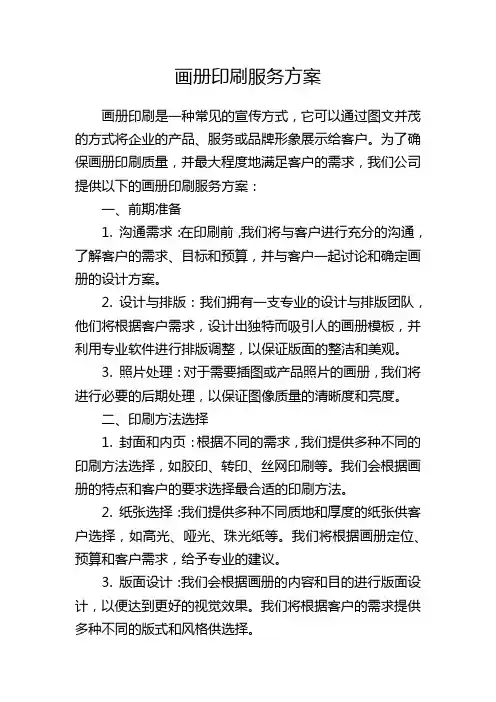 画册印刷服务方案

画册印刷是一种常见的宣传方式，它可以通过图文并茂的方式将企业的产品、服务或品牌形象展示给客户。为了确保画册印刷质量，并最大程度地满足客户的需求，我们公司提供以下的画册印刷服务方案：

一、前期准备

1. 沟通需求：在印刷前，我们将与客户进行充分的沟通，了解客户的需求、目标和预算，并与客户一起讨论和确定画册的设计方案。

2. 设计与排版：我们拥有一支专业的设计与排版团队，他们将根据客户需求，设计出独特而吸引人的画册模板，并利用专业软件进行排版调整，以保证版面的整洁和美观。

3. 照片处理：对于需要插图或产品照片的画册，我们将进行必要的后期处理，以保证图像质量的清晰度和亮度。

二、印刷方法选择

1. 封面和内页：根据不同的需求，我们提供多种不同的印刷方法选择，如胶印、转印、丝网印刷等。我们会根据画册的特点和客户的要求选择最合适的印刷方法。

2. 纸张选择：我们提供多种不同质地和厚度的纸张供客户选择，如高光、哑光、珠光纸等。我们将根据画册定位、预算和客户需求，给予专业的建议。

3. 版面设计：我们会根据画册的内容和目的进行版面设计，以便达到更好的视觉效果。我们将根据客户的需求提供多种不同的版式和风格供选择。